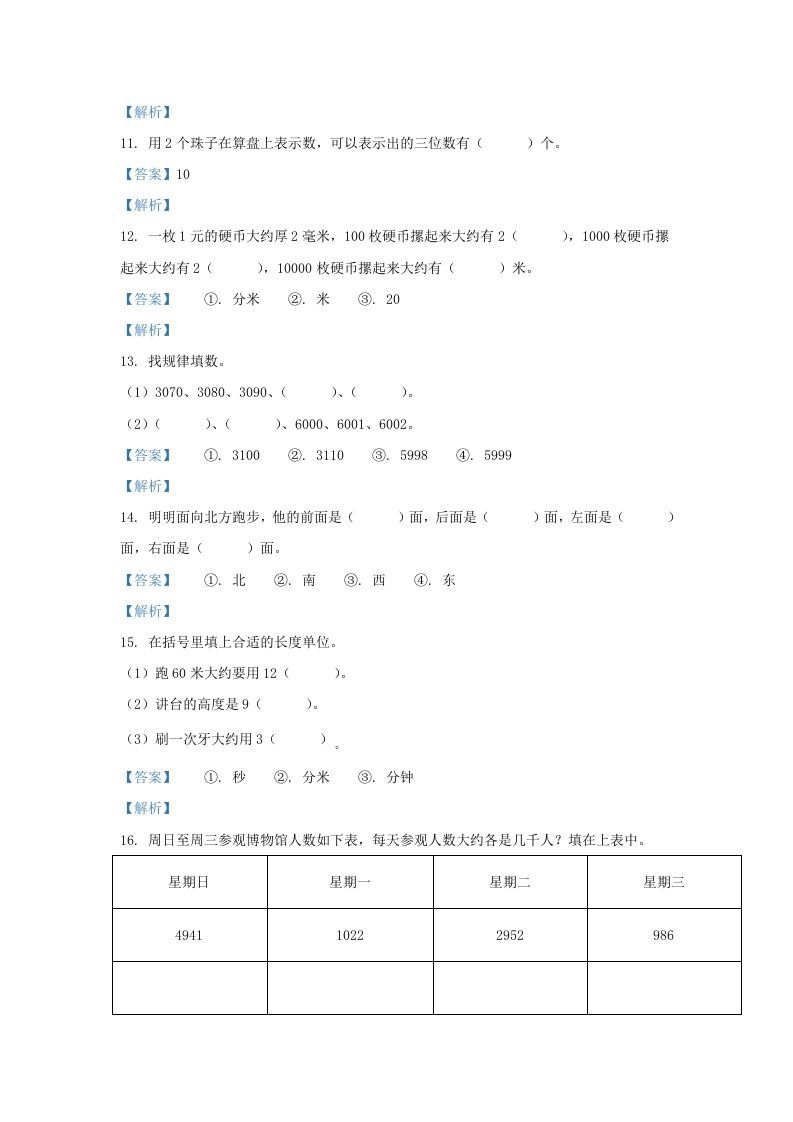 【解析】

11. 用 2 个珠子在算盘上表示数，可以表示出的三位数有（　　）个。

【答案】10

【解析】

12. 一枚 1 元的硬币大约厚 2 毫米，100 枚硬币摞起来大约有 2（　　），1000 枚硬币摞起来大约有 2（　　），10000 枚硬币摞起来大约有（　　）米。

【答案】　①. 分米　②. 米　③. 20

【解析】

13. 找规律填数。

（1）3070、3080、3090、（　　）、（　　）。

（2）（　　）、（　　）、6000、6001、6002。

【答案】　①. 3100　②. 3110　③. 5998　④. 5999

【解析】

14. 明明面向北方跑步，他的前面是（　　）面，后面是（　　）面，左面是（　　）面，右面是（　　）面。

【答案】　①. 北　②. 南　③. 西　④. 东

【解析】

15. 在括号里填上合适的长度单位。

（1）跑 60 米大约要用 12（　　）。

（2）讲台的高度是 9（　　）。

（3）刷一次牙大约用 3（　　）。

【答案】　①. 秒　②. 分米　③. 分钟

【解析】

16. 周日至周三参观博物馆人数如下表，每天参观人数大约各是几千人？填在上表中。

| 星期日 | 星期一 | 星期二 | 星期三 |
|---|---|---|---|
| 4941 | 1022 | 2952 | 986 |
| | | | |